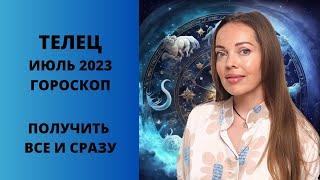 ТЕЛЕЦ
ИЮЛЬ 2023
ГОРОСКОП

ПОЛУЧИТЬ
ВСЕ И СРАЗУ